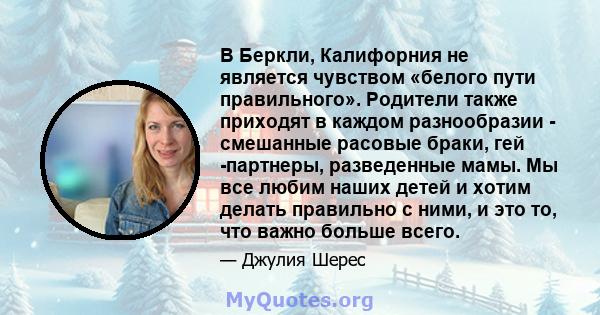 В Беркли, Калифорния не является чувством «белого пути правильного». Родители также приходят в каждом разнообразии - смешанные расовые браки, гей -партнеры, разведенные мамы. Мы все любим наших детей и хотим делать правильно с ними, и это то, что важно больше всего.

— Джулия Шерес

MyQuotes.org